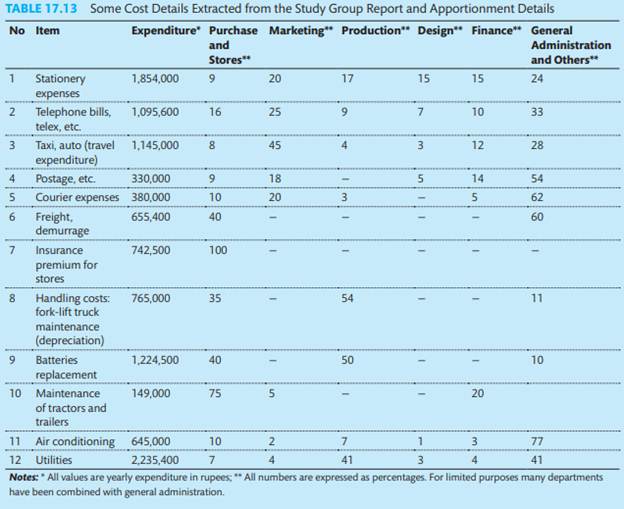 TABLE 17.13 Some Cost Details Extracted from the Study Group Report and Apportionment Details

| No | Item | Expenditure* | Purchase and Stores** | Marketing** | Production** | Design** | Finance** | General Administration and Others** |
|---|---|---|---|---|---|---|---|---|
| 1 | Stationery expenses | 1,854,000 | 9 | 20 | 17 | 15 | 15 | 24 |
| 2 | Telephone bills, telex, etc. | 1,095,600 | 16 | 25 | 9 | 7 | 10 | 33 |
| 3 | Taxi, auto (travel expenditure) | 1,145,000 | 8 | 45 | 4 | 3 | 12 | 28 |
| 4 | Postage, etc. | 330,000 | 9 | 18 | – | 5 | 14 | 54 |
| 5 | Courier expenses | 380,000 | 10 | 20 | 3 | – | 5 | 62 |
| 6 | Freight, demurrage | 655,400 | 40 | – | – | – | – | 60 |
| 7 | Insurance premium for stores | 742,500 | 100 | – | – | – | – | – |
| 8 | Handling costs: fork-lift truck maintenance (depreciation) | 765,000 | 35 | – | 54 | – | – | 11 |
| 9 | Batteries replacement | 1,224,500 | 40 | – | 50 | – | – | 10 |
| 10 | Maintenance of tractors and trailers | 149,000 | 75 | 5 | – | – | 20 | |
| 11 | Air conditioning | 645,000 | 10 | 2 | 7 | 1 | 3 | 77 |
| 12 | Utilities | 2,235,400 | 7 | 4 | 41 | 3 | 4 | 41 |

Notes: * All values are yearly expenditure in rupees; ** All numbers are expressed as percentages. For limited purposes many departments have been combined with general administration.